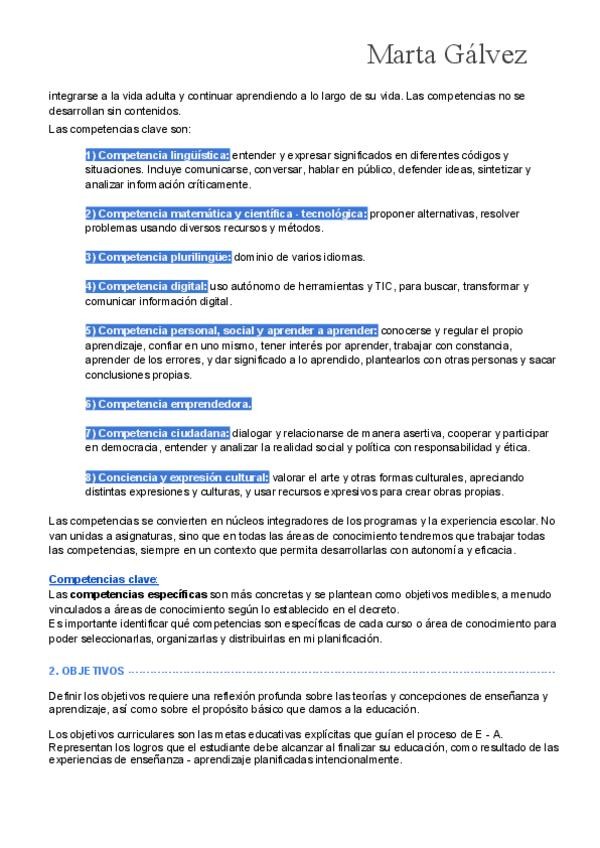 Marta Gálvez

integrarse a la vida adulta y continuar aprendiendo a lo largo de su vida. Las competencias no se desarrollan sin contenidos.

Las competencias clave son:

1) Competencia lingüística: entender y expresar significados en diferentes códigos y situaciones. Incluye comunicarse, conversar, hablar en público, defender ideas, sintetizar y analizar información críticamente.

2) Competencia matemática y científica - tecnológica: proponer alternativas, resolver problemas usando diversos recursos y métodos.

3) Competencia plurilingüe: dominio de varios idiomas.

4) Competencia digital: uso autónomo de herramientas y TIC, para buscar, transformar y comunicar información digital.

5) Competencia personal, social y aprender a aprender: conocerse y regular el propio aprendizaje, confiar en uno mismo, tener interés por aprender, trabajar con constancia, aprender de los errores, y dar significado a lo aprendido, plantearlos con otras personas y sacar conclusiones propias.

6) Competencia emprendedora.

7) Competencia ciudadana: dialogar y relacionarse de manera asertiva, cooperar y participar en democracia, entender y analizar la realidad social y política con responsabilidad y ética.

8) Conciencia y expresión cultural: valorar el arte y otras formas culturales, apreciando distintas expresiones y culturas, y usar recursos expresivos para crear obras propias.

Las competencias se convierten en núcleos integradores de los programas y la experiencia escolar. No van unidas a asignaturas, sino que en todas las áreas de conocimiento tendremos que trabajar todas las competencias, siempre en un contexto que permita desarrollarlas con autonomía y eficacia.

Competencias clave:
Las competencias específicas son más concretas y se plantean como objetivos medibles, a menudo vinculados a áreas de conocimiento según lo establecido en el decreto.
Es importante identificar qué competencias son específicas de cada curso o área de conocimiento para poder seleccionarlas, organizarlas y distribuirlas en mi planificación.

2. OBJETIVOS

Definir los objetivos requiere una reflexión profunda sobre las teorías y concepciones de enseñanza y aprendizaje, así como sobre el propósito básico que damos a la educación.

Los objetivos curriculares son las metas educativas explícitas que guían el proceso de E - A. Representan los logros que el estudiante debe alcanzar al finalizar su educación, como resultado de las experiencias de enseñanza - aprendizaje planificadas intencionalmente.